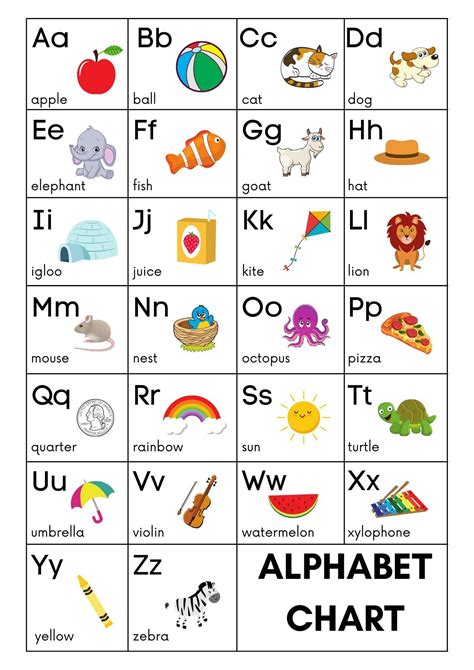 | Aa apple | Bb ball | Cc cat | Dd dog |
|---|---|---|---|
| Ee elephant | Ff fish | Gg goat | Hh hat |
| Ii igloo | Jj juice | Kk kite | Ll lion |
| Mm mouse | Nn nest | Oo octopus | Pp pizza |
| Qq quarter | Rr rainbow | Ss sun | Tt turtle |
| Uu umbrella | Vv violin | Ww watermelon | Xx xylophone |
| Yy yellow | Zz zebra | ALPHABET CHART | |